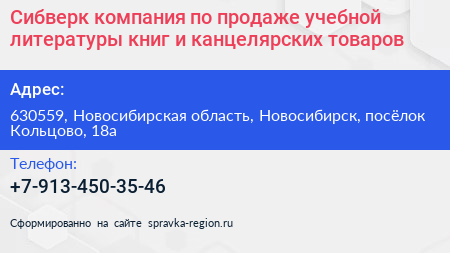 Сибверк компания по продаже учебной литературы книг и канцелярских товаров

Адрес:

630559, Новосибирская область, Новосибирск, посёлок Кольцово, 18а

Телефон:

+7-913-450-35-46

Сформированно на сайте spravka-region.ru